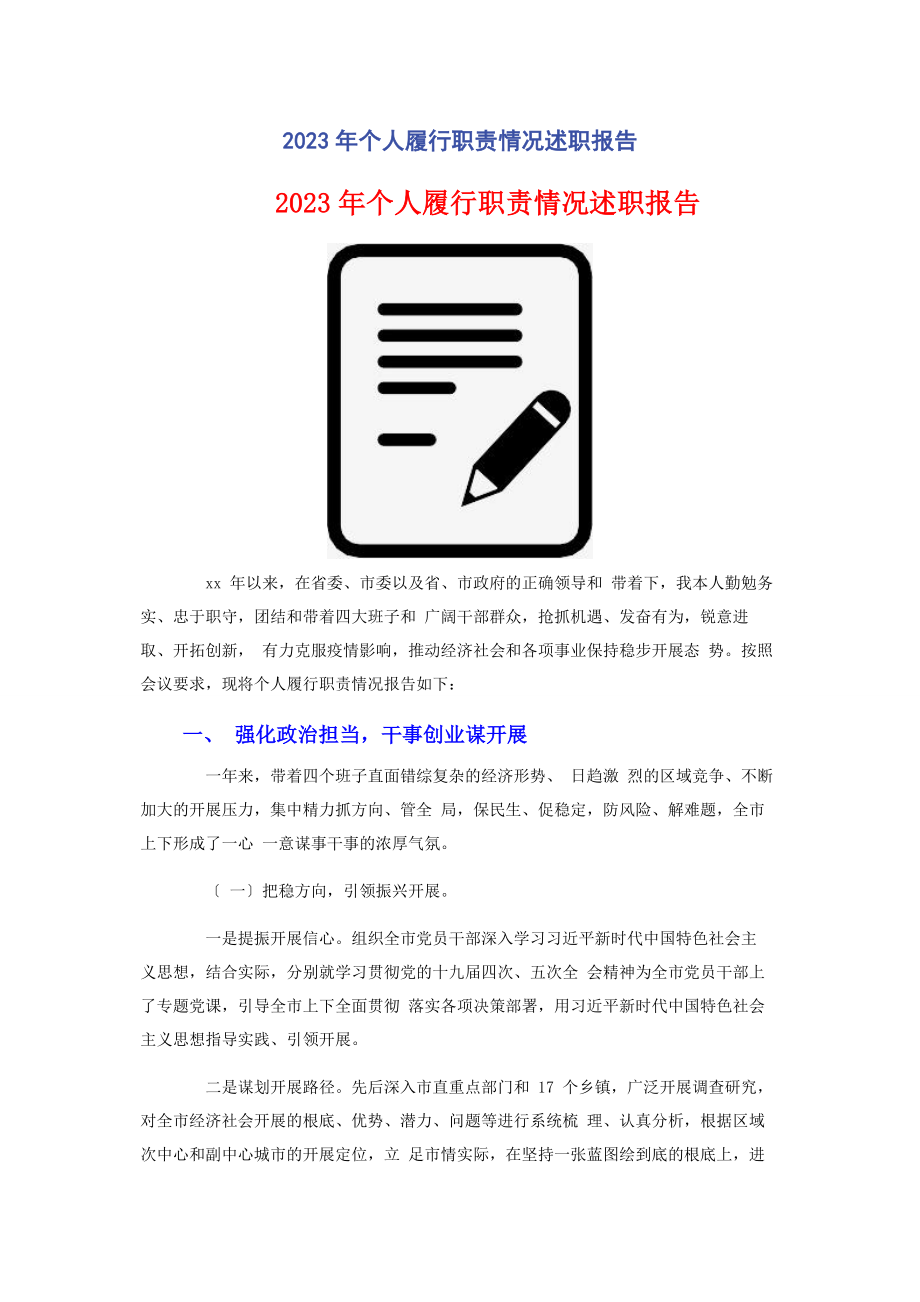 2023年个人履行职责情况述职报告

2023年个人履行职责情况述职报告

xx 年以来，在省委、市委以及省、市政府的正确领导和 带着下，我本人勤勉务实、忠于职守，团结和带着四大班子和 广阔干部群众，抢抓机遇、发奋有为，锐意进取、开拓创新， 有力克服疫情影响，推动经济社会和各项事业保持稳步开展态 势。按照会议要求，现将个人履行职责情况报告如下：

一、 强化政治担当，干事创业谋开展

一年来，带着四个班子直面错综复杂的经济形势、 日趋激 烈的区域竞争、不断加大的开展压力，集中精力抓方向、管全 局，保民生、促稳定，防风险、解难题，全市上下形成了一心 一意谋事干事的浓厚气氛。

〔 一〕把稳方向，引领振兴开展。

一是提振开展信心。组织全市党员干部深入学习习近平新时代中国特色社会主义思想，结合实际，分别就学习贯彻党的十九届四次、五次全 会精神为全市党员干部上了专题党课，引导全市上下全面贯彻 落实各项决策部署，用习近平新时代中国特色社会主义思想指导实践、引领开展。

二是谋划开展路径。先后深入市直重点部门和 17 个乡镇，广泛开展调查研究，对全市经济社会开展的根底、优势、潜力、问题等进行系统梳 理、认真分析，根据区域次中心和副中心城市的开展定位，立 足市情实际，在坚持一张蓝图绘到底的根底上，进